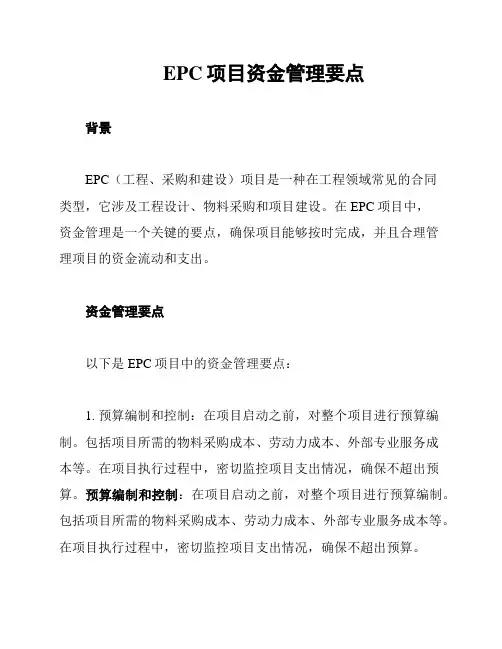 EPC 项目资金管理要点

背景

EPC（工程、采购和建设）项目是一种在工程领域常见的合同类型，它涉及工程设计、物料采购和项目建设。在 EPC 项目中，资金管理是一个关键的要点，确保项目能够按时完成，并且合理管理项目的资金流动和支出。

资金管理要点

以下是 EPC 项目中的资金管理要点：

1. 预算编制和控制：在项目启动之前，对整个项目进行预算编制。包括项目所需的物料采购成本、劳动力成本、外部专业服务成本等。在项目执行过程中，密切监控项目支出情况，确保不超出预算。预算编制和控制：在项目启动之前，对整个项目进行预算编制。包括项目所需的物料采购成本、劳动力成本、外部专业服务成本等。在项目执行过程中，密切监控项目支出情况，确保不超出预算。